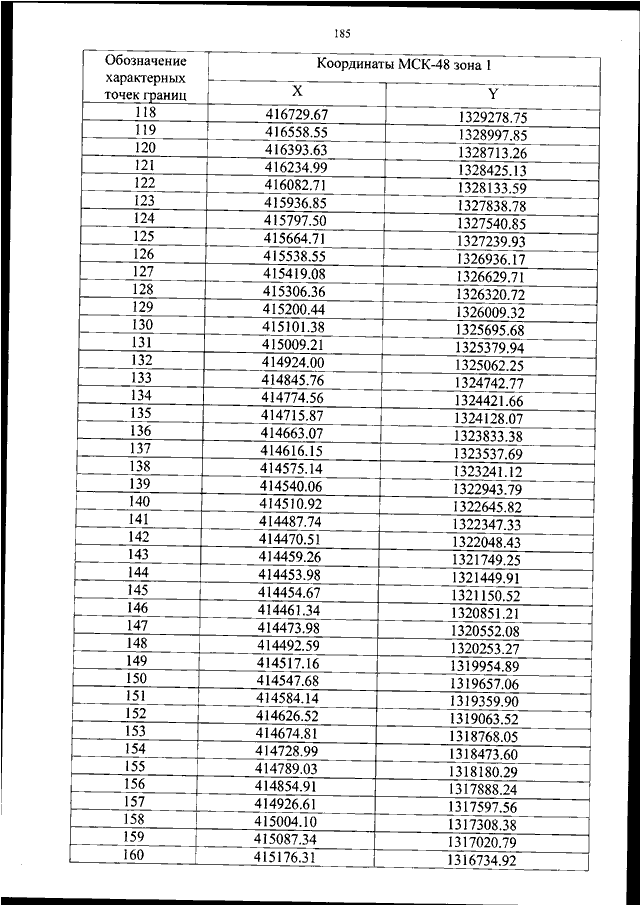 185

| Обозначение характерных точек границ | Координаты МСК-48 зона 1 | |
|---|---|---|
| | X | Y |
| 118 | 416729.67 | 1329278.75 |
| 119 | 416558.55 | 1328997.85 |
| 120 | 416393.63 | 1328713.26 |
| 121 | 416234.99 | 1328425.13 |
| 122 | 416082.71 | 1328133.59 |
| 123 | 415936.85 | 1327838.78 |
| 124 | 415797.50 | 1327540.85 |
| 125 | 415664.71 | 1327239.93 |
| 126 | 415538.55 | 1326936.17 |
| 127 | 415419.08 | 1326629.71 |
| 128 | 415306.36 | 1326320.72 |
| 129 | 415200.44 | 1326009.32 |
| 130 | 415101.38 | 1325695.68 |
| 131 | 415009.21 | 1325379.94 |
| 132 | 414924.00 | 1325062.25 |
| 133 | 414845.76 | 1324742.77 |
| 134 | 414774.56 | 1324421.66 |
| 135 | 414715.87 | 1324128.07 |
| 136 | 414663.07 | 1323833.38 |
| 137 | 414616.15 | 1323537.69 |
| 138 | 414575.14 | 1323241.12 |
| 139 | 414540.06 | 1322943.79 |
| 140 | 414510.92 | 1322645.82 |
| 141 | 414487.74 | 1322347.33 |
| 142 | 414470.51 | 1322048.43 |
| 143 | 414459.26 | 1321749.25 |
| 144 | 414453.98 | 1321449.91 |
| 145 | 414454.67 | 1321150.52 |
| 146 | 414461.34 | 1320851.21 |
| 147 | 414473.98 | 1320552.08 |
| 148 | 414492.59 | 1320253.27 |
| 149 | 414517.16 | 1319954.89 |
| 150 | 414547.68 | 1319657.06 |
| 151 | 414584.14 | 1319359.90 |
| 152 | 414626.52 | 1319063.52 |
| 153 | 414674.81 | 1318768.05 |
| 154 | 414728.99 | 1318473.60 |
| 155 | 414789.03 | 1318180.29 |
| 156 | 414854.91 | 1317888.24 |
| 157 | 414926.61 | 1317597.56 |
| 158 | 415004.10 | 1317308.38 |
| 159 | 415087.34 | 1317020.79 |
| 160 | 415176.31 | 1316734.92 |